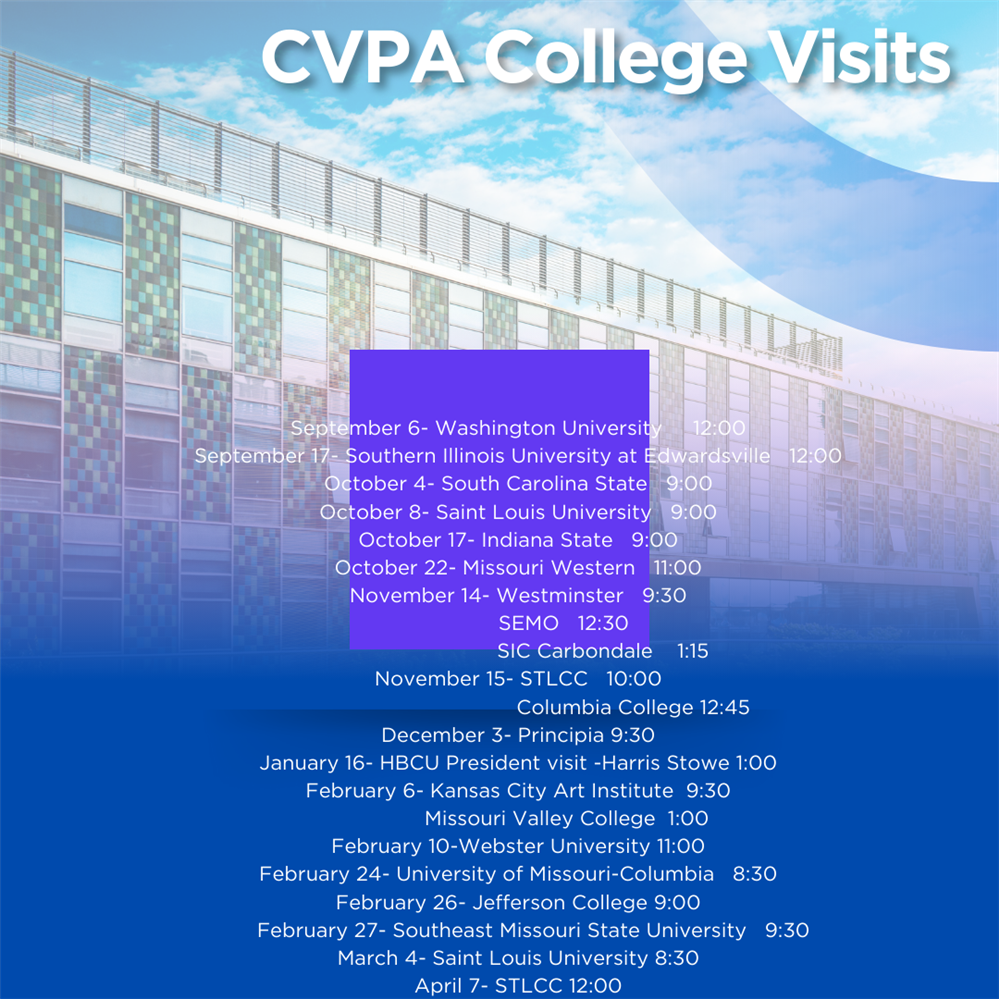 CVPA College Visits

September 6- Washington University 12:00
September 17- Southern Illinois University at Edwardsville 12:00
October 4- South Carolina State 9:00
October 8- Saint Louis University 9:00
October 17- Indiana State 9:00
October 22- Missouri Western 11:00
November 14- Westminster 9:30
SEMO 12:30
SIC Carbondale 1:15
November 15- STLCC 10:00
Columbia College 12:45
December 3- Principia 9:30
January 16- HBCU President visit -Harris Stowe 1:00
February 6- Kansas City Art Institute 9:30
Missouri Valley College 1:00
February 10-Webster University 11:00
February 24- University of Missouri-Columbia 8:30
February 26- Jefferson College 9:00
February 27- Southeast Missouri State University 9:30
March 4- Saint Louis University 8:30
April 7- STLCC 12:00